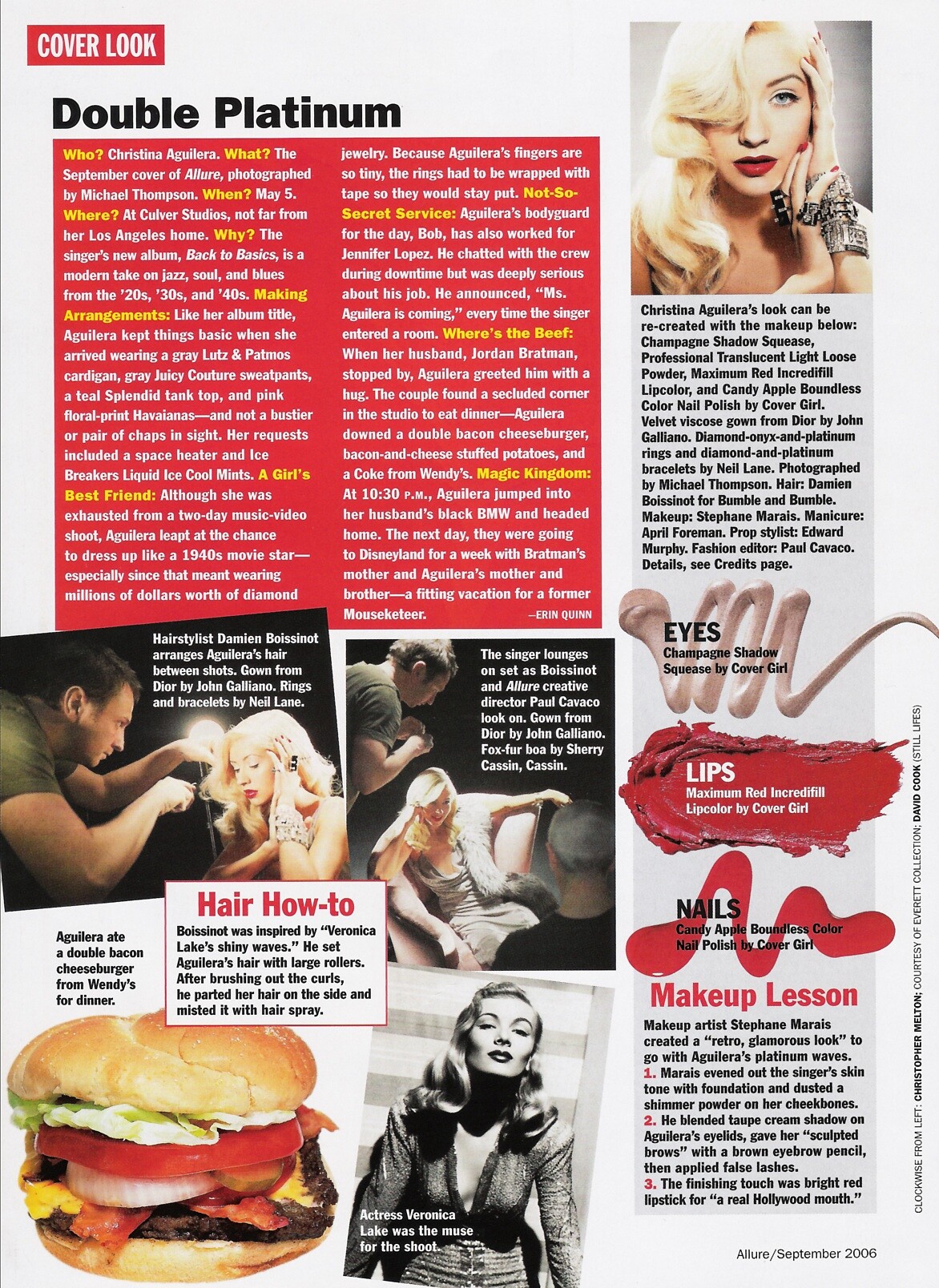 COVER LOOK

Double Platinum

Who? Christina Aguilera. What? The September cover of Allure, photographed by Michael Thompson. When? May 5. Where? At Culver Studios, not far from her Los Angeles home. Why? The singer's new album, Back to Basics, is a modern take on jazz, soul, and blues from the '20s, '30s, and '40s. Making Arrangements: Like her album title, Aguilera kept things basic when she arrived wearing a gray Lutz & Patmos cardigan, gray Juicy Couture sweatpants, a teal Splendid tank top, and pink floral-print Havaianas—and not a bustier or pair of chaps in sight. Her requests included a space heater and Ice Breakers Liquid Ice Cool Mints. A Girl's Best Friend: Although she was exhausted from a two-day music-video shoot, Aguilera leapt at the chance to dress up like a 1940s movie star—especially since that meant wearing millions of dollars worth of diamond jewelry. Because Aguilera's fingers are so tiny, the rings had to be wrapped with tape so they would stay put. Not-So-Secret Service: Aguilera's bodyguard for the day, Bob, has also worked for Jennifer Lopez. He chatted with the crew during downtime but was deeply serious about his job. He announced, "Ms. Aguilera is coming," every time the singer entered a room. Where's the Beef: When her husband, Jordan Bratman, stopped by, Aguilera greeted him with a hug. The couple found a secluded corner in the studio to eat dinner—Aguilera downed a double bacon cheeseburger, bacon-and-cheese stuffed potatoes, and a Coke from Wendy's. Magic Kingdom: At 10:30 P.M., Aguilera jumped into her husband's black BMW and headed home. The next day, they were going to Disneyland for a week with Bratman's mother and Aguilera's mother and brother—a fitting vacation for a former Mouseketeer.
—ERIN QUINN

Christina Aguilera's look can be re-created with the makeup below: Champagne Shadow Squease, Professional Translucent Light Loose Powder, Maximum Red Incredifill Lipcolor, and Candy Apple Boundless Color Nail Polish by Cover Girl. Velvet viscose gown from Dior by John Galliano. Diamond-onyx-and-platinum rings and diamond-and-platinum bracelets by Neil Lane. Photographed by Michael Thompson. Hair: Damien Boissinot for Bumble and Bumble. Makeup: Stephane Marais. Manicure: April Foreman. Prop stylist: Edward Murphy. Fashion editor: Paul Cavaco. Details, see Credits page.

Hairstylist Damien Boissinot arranges Aguilera's hair between shots. Gown from Dior by John Galliano. Rings and bracelets by Neil Lane.

The singer lounges on set as Boissinot and Allure creative director Paul Cavaco look on. Gown from Dior by John Galliano. Fox-fur boa by Sherry Cassin, Cassin.

EYES
Champagne Shadow Squease by Cover Girl

LIPS
Maximum Red Incredifill Lipcolor by Cover Girl

NAILS
Candy Apple Boundless Color Nail Polish by Cover Girl

Hair How-to
Boissinot was inspired by "Veronica Lake's shiny waves." He set Aguilera's hair with large rollers. After brushing out the curls, he parted her hair on the side and misted it with hair spray.

Aguilera ate a double bacon cheeseburger from Wendy's for dinner.

Actress Veronica Lake was the muse for the shoot.

Makeup Lesson
Makeup artist Stephane Marais created a "retro, glamorous look" to go with Aguilera's platinum waves.
1. Marais evened out the singer's skin tone with foundation and dusted a shimmer powder on her cheekbones.
2. He blended taupe cream shadow on Aguilera's eyelids, gave her "sculpted brows" with a brown eyebrow pencil, then applied false lashes.
3. The finishing touch was bright red lipstick for "a real Hollywood mouth."

CLOCKWISE FROM LEFT: CHRISTOPHER MELTON; COURTESY OF EVERETT COLLECTION; DAVID COOK (STILL LIFES)

Allure/September 2006